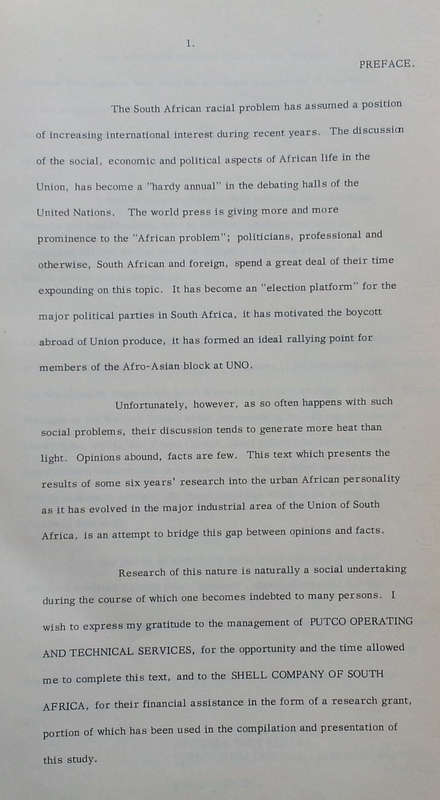 1.

PREFACE.

The South African racial problem has assumed a position of increasing international interest during recent years. The discussion of the social, economic and political aspects of African life in the Union, has become a "hardy annual" in the debating halls of the United Nations. The world press is giving more and more prominence to the "African problem"; politicians, professional and otherwise, South African and foreign, spend a great deal of their time expounding on this topic. It has become an "election platform" for the major political parties in South Africa, it has motivated the boycott abroad of Union produce, it has formed an ideal rallying point for members of the Afro-Asian block at UNO.

Unfortunately, however, as so often happens with such social problems, their discussion tends to generate more heat than light. Opinions abound, facts are few. This text which presents the results of some six years' research into the urban African personality as it has evolved in the major industrial area of the Union of South Africa, is an attempt to bridge this gap between opinions and facts.

Research of this nature is naturally a social undertaking during the course of which one becomes indebted to many persons. I wish to express my gratitude to the management of PUTCO OPERATING AND TECHNICAL SERVICES, for the opportunity and the time allowed me to complete this text, and to the SHELL COMPANY OF SOUTH AFRICA, for their financial assistance in the form of a research grant, portion of which has been used in the compilation and presentation of this study.